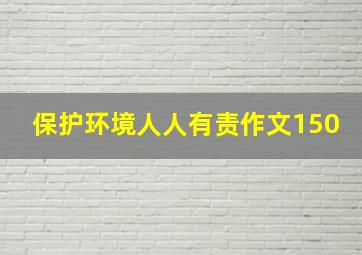 保护环境人人有责作文150